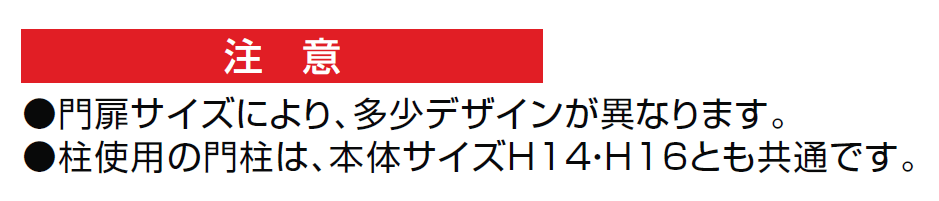 注　意

●門扉サイズにより、多少デザインが異なります。
●柱使用の門柱は、本体サイズH14･H16とも共通です。